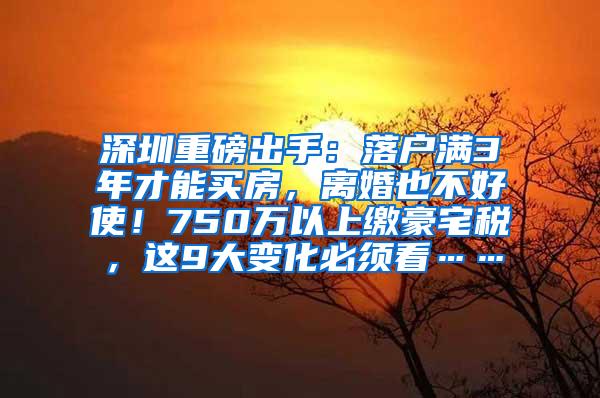 深圳重磅出手：落户满3年才能买房，离婚也不好使！750万以上缴豪宅税，这9大变化必须看……